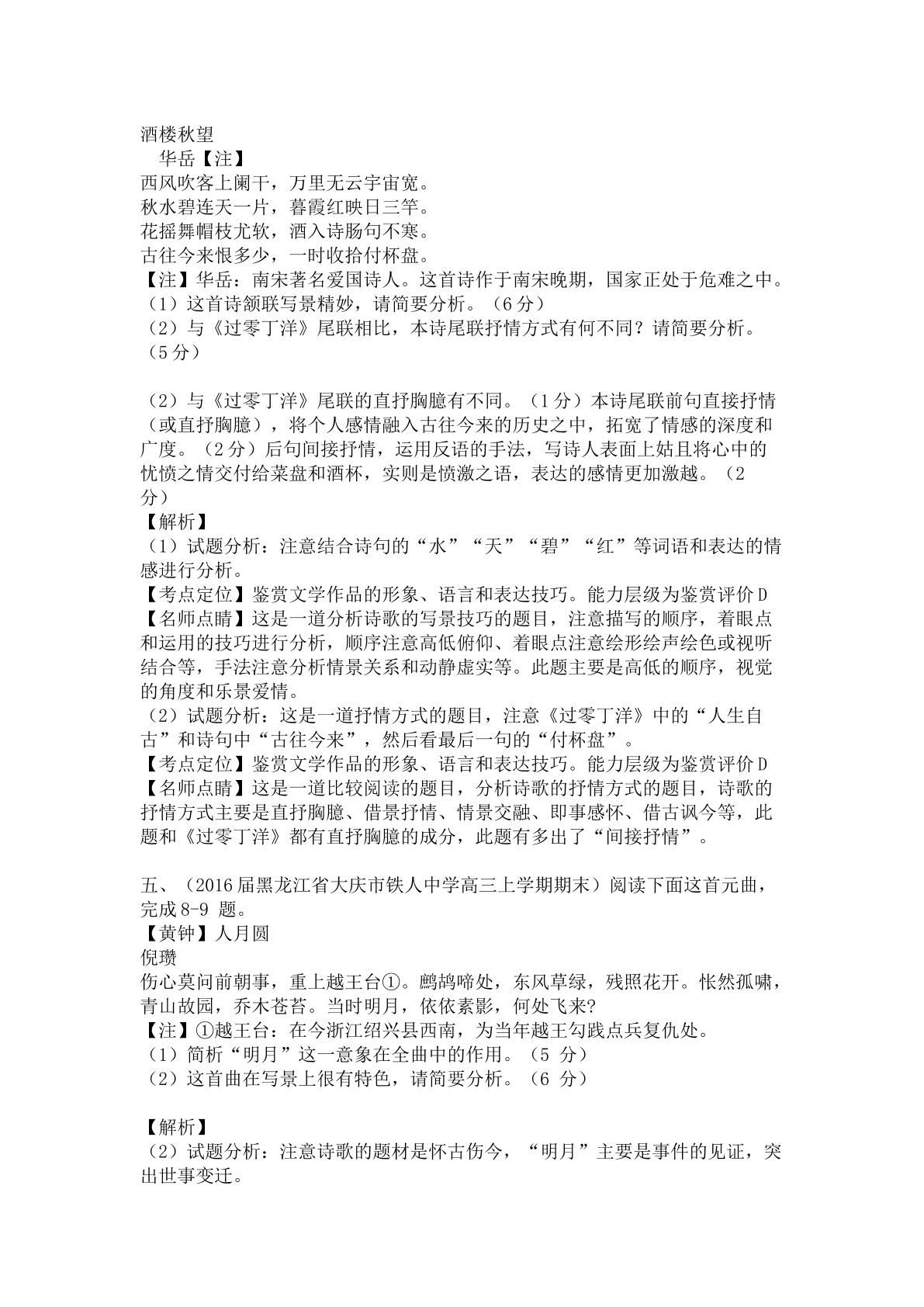 酒楼秋望

华岳【注】

西风吹客上阑干，万里无云宇宙宽。
秋水碧连天一片，暮霞红映日三竿。
花摇舞帽枝尤软，酒入诗肠句不寒。
古往今来恨多少，一时收拾付杯盘。

【注】华岳：南宋著名爱国诗人。这首诗作于南宋晚期，国家正处于危难之中。

（1）这首诗颔联写景精妙，请简要分析。（6分）

（2）与《过零丁洋》尾联相比，本诗尾联抒情方式有何不同？请简要分析。（5分）

（2）与《过零丁洋》尾联的直抒胸臆有不同。（1分）本诗尾联前句直接抒情（或直抒胸臆），将个人感情融入古往今来的历史之中，拓宽了情感的深度和广度。（2分）后句间接抒情，运用反语的手法，写诗人表面上姑且将心中的忧愤之情交付给菜盘和酒杯，实则是愤激之语，表达的感情更加激越。（2分）

【解析】

（1）试题分析：注意结合诗句的“水”“天”“碧”“红”等词语和表达的情感进行分析。

【考点定位】鉴赏文学作品的形象、语言和表达技巧。能力层级为鉴赏评价D

【名师点睛】这是一道分析诗歌的写景技巧的题目，注意描写的顺序，着眼点和运用的技巧进行分析，顺序注意高低俯仰、着眼点注意绘形绘声绘色或视听结合等，手法注意分析情景关系和动静虚实等。此题主要是高低的顺序，视觉的角度和乐景爱情。

（2）试题分析：这是一道抒情方式的题目，注意《过零丁洋》中的“人生自古”和诗句中“古往今来”，然后看最后一句的“付杯盘”。

【考点定位】鉴赏文学作品的形象、语言和表达技巧。能力层级为鉴赏评价D

【名师点睛】这是一道比较阅读的题目，分析诗歌的抒情方式的题目，诗歌的抒情方式主要是直抒胸臆、借景抒情、情景交融、即事感怀、借古讽今等，此题和《过零丁洋》都有直抒胸臆的成分，此题有多出了“间接抒情”。

五、（2016届黑龙江省大庆市铁人中学高三上学期期末）阅读下面这首元曲，完成8-9题。

【黄钟】人月圆

倪瓒

伤心莫问前朝事，重上越王台①。鹧鸪啼处，东风草绿，残照花开。怅然孤啸，青山故园，乔木苍苔。当时明月，依依素影，何处飞来?

【注】①越王台：在今浙江绍兴县西南，为当年越王勾践点兵复仇处。

（1）简析“明月”这一意象在全曲中的作用。（5分）

（2）这首曲在写景上很有特色，请简要分析。（6分）

【解析】

（2）试题分析：注意诗歌的题材是怀古伤今，“明月”主要是事件的见证，突出世事变迁。